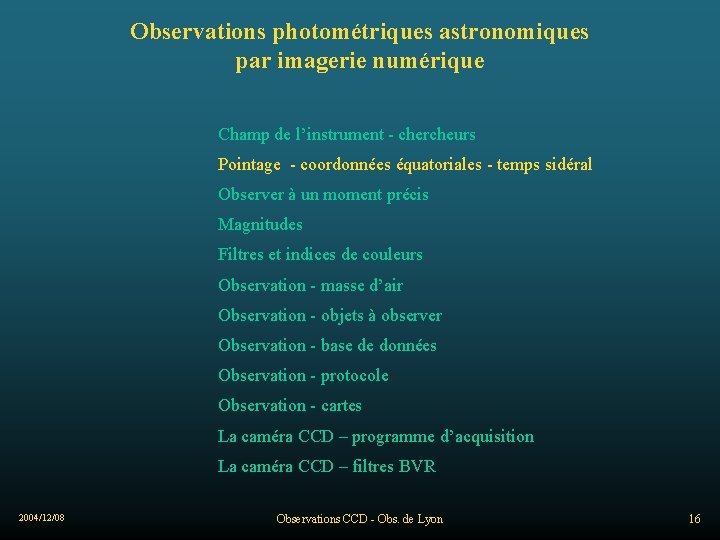 Observations photométriques astronomiques par imagerie numérique

Champ de l’instrument - chercheurs

Pointage - coordonnées équatoriales - temps sidéral

Observer à un moment précis

Magnitudes

Filtres et indices de couleurs

Observation - masse d’air

Observation - objets à observer

Observation - base de données

Observation - protocole

Observation - cartes

La caméra CCD – programme d’acquisition

La caméra CCD – filtres BVR

2004/12/08

Observations CCD - Obs. de Lyon

16